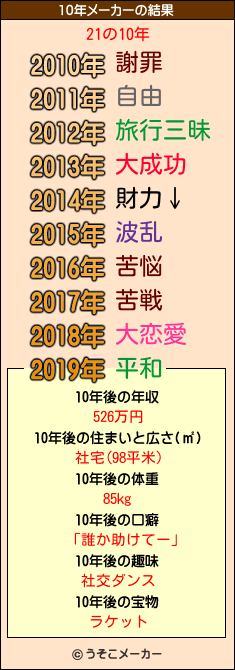 10年メーカーの結果

21の10年

2010年 謝罪
2011年 自由
2012年 旅行三昧
2013年 大成功
2014年 財力↓
2015年 波乱
2016年 苦悩
2017年 苦戦
2018年 大恋愛
2019年 平和

10年後の年収
526万円
10年後の住まいと広さ(㎡)
社宅(98平米)
10年後の体重
85kg
10年後の口癖
「誰か助けてー」
10年後の趣味
社交ダンス
10年後の宝物
ラケット

© うそこメーカー